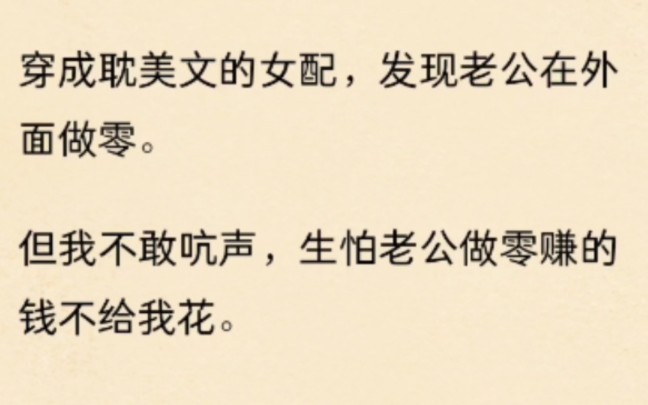 穿成耽美文的女配，发现老公在外面做零。

但我不敢吭声，生怕老公做零赚的钱不给我花。